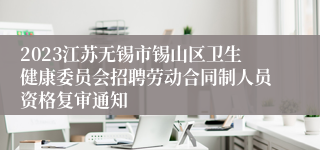 2023江苏无锡市锡山区卫生健康委员会招聘劳动合同制人员资格复审通知